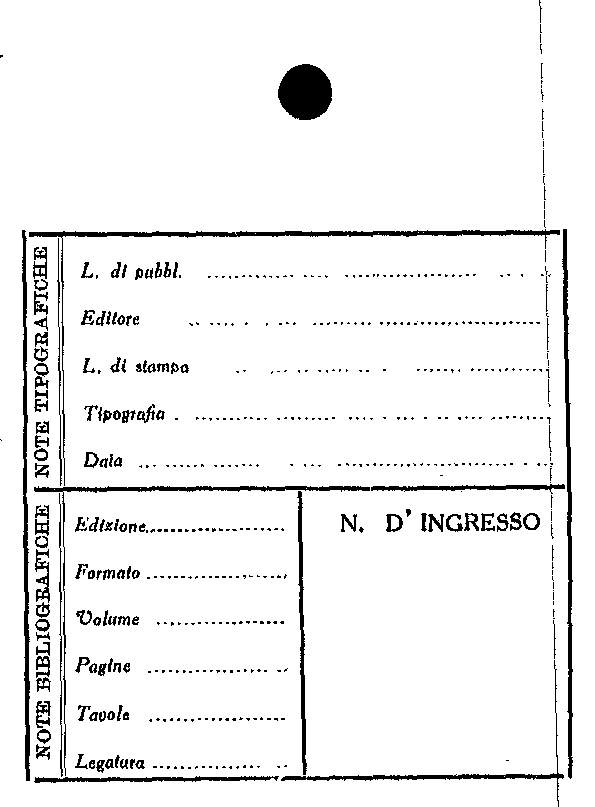 NOTE TIPOGRAFICHE

L. di pubbl. ____

Editore ____

L. di stampa ____

Tipografia ____

Data ____

NOTE BIBLIOGRAFICHE

Edizione ____

Formato ____

Volume ____

Pagine ____

Tavole ____

Legatura ____

N. D' INGRESSO